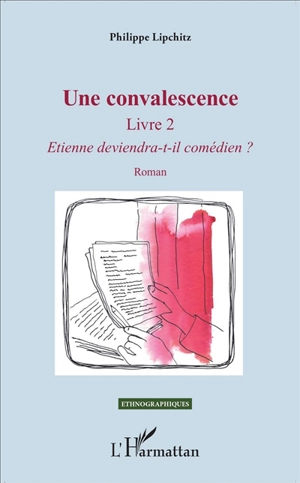 Philippe Lipchitz

Une convalescence

Livre 2

Etienne deviendra-t-il comédien ?

Roman

ETHNOGRAPHIQUES

L'Harmattan